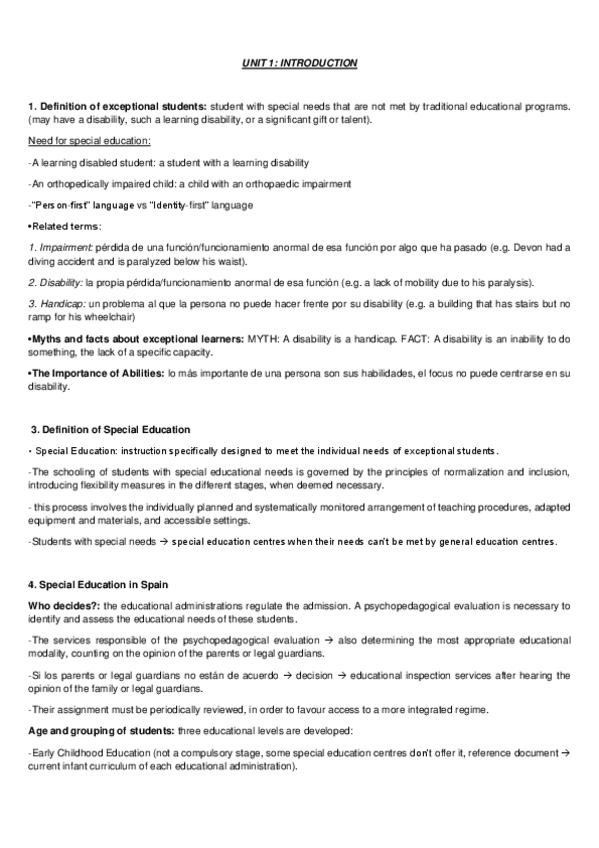 UNIT 1: INTRODUCTION

1. Definition of exceptional students: student with special needs that are not met by traditional educational programs. (may have a disability, such a learning disability, or a significant gift or talent).

Need for special education:

-A learning disabled student: a student with a learning disability

-An orthopedically impaired child: a child with an orthopaedic impairment

-"Person-first" language vs "Identity-first" language

•Related terms:

1. Impairment: pérdida de una función/funcionamiento anormal de esa función por algo que ha pasado (e.g. Devon had a diving accident and is paralyzed below his waist).

2. Disability: la propia pérdida/funcionamiento anormal de esa función (e.g. a lack of mobility due to his paralysis).

3. Handicap: un problema al que la persona no puede hacer frente por su disability (e.g. a building that has stairs but no ramp for his wheelchair)

•Myths and facts about exceptional learners: MYTH: A disability is a handicap. FACT: A disability is an inability to do something, the lack of a specific capacity.

•The Importance of Abilities: lo más importante de una persona son sus habilidades, el focus no puede centrarse en su disability.

3. Definition of Special Education

• Special Education: instruction specifically designed to meet the individual needs of exceptional students.

-The schooling of students with special educational needs is governed by the principles of normalization and inclusion, introducing flexibility measures in the different stages, when deemed necessary.

- this process involves the individually planned and systematically monitored arrangement of teaching procedures, adapted equipment and materials, and accessible settings.

-Students with special needs → special education centres when their needs can't be met by general education centres.

4. Special Education in Spain

Who decides?: the educational administrations regulate the admission. A psychopedagogical evaluation is necessary to identify and assess the educational needs of these students.

-The services responsible of the psychopedagogical evaluation → also determining the most appropriate educational modality, counting on the opinion of the parents or legal guardians.

-Si los parents or legal guardians no están de acuerdo → decision → educational inspection services after hearing the opinion of the family or legal guardians.

-Their assignment must be periodically reviewed, in order to favour access to a more integrated regime.

Age and grouping of students: three educational levels are developed:

-Early Childhood Education (not a compulsory stage, some special education centres don't offer it, reference document → current infant curriculum of each educational administration).